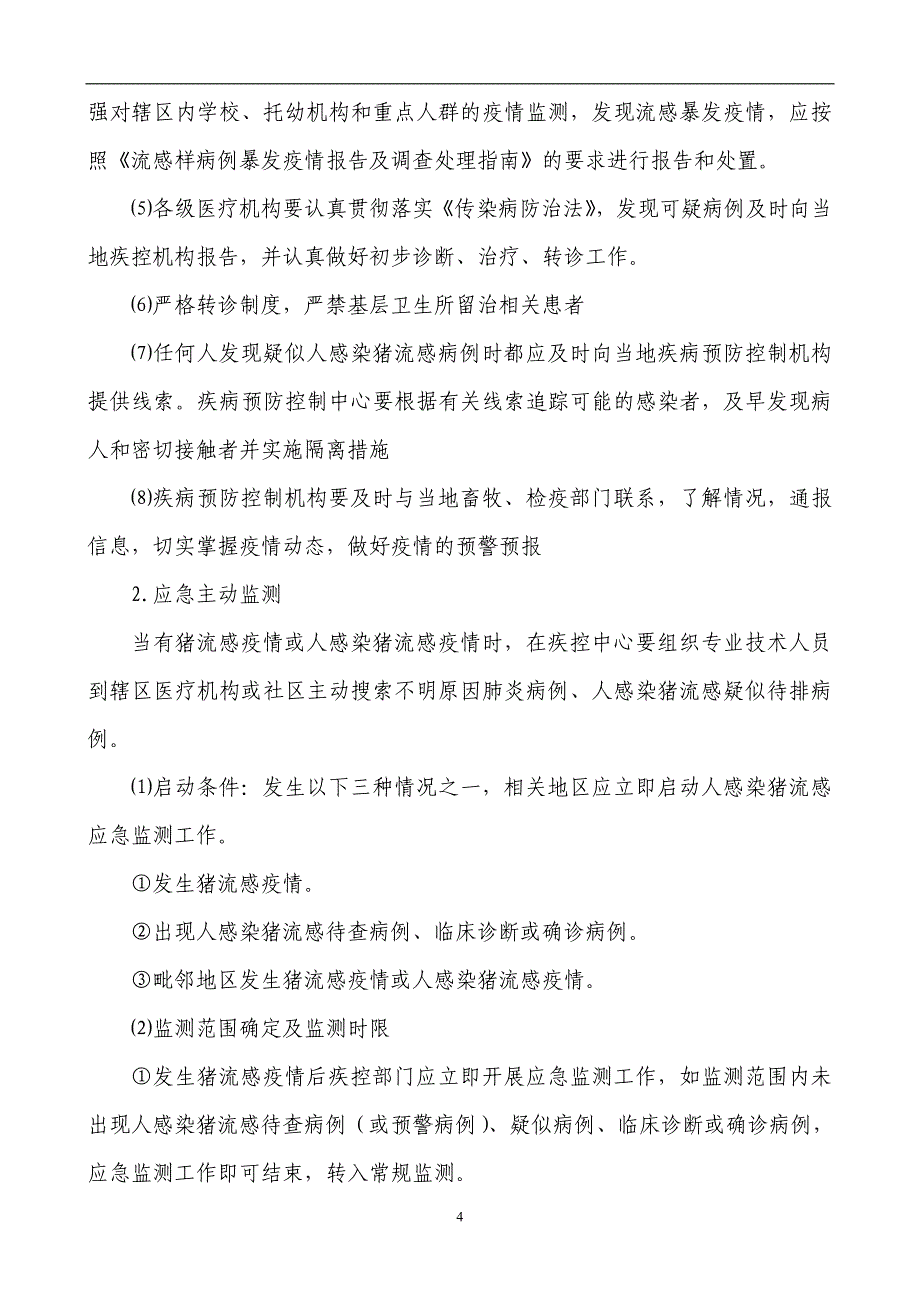 强对辖区内学校、托幼机构和重点人群的疫情监测，发现流感暴发疫情，应按照《流感样病例暴发疫情报告及调查处理指南》的要求进行报告和处置。

(5)各级医疗机构要认真贯彻落实《传染病防治法》，发现可疑病例及时向当地疾控机构报告，并认真做好初步诊断、治疗、转诊工作。

(6)严格转诊制度，严禁基层卫生所留治相关患者

(7)任何人发现疑似人感染猪流感病例时都应及时向当地疾病预防控制机构提供线索。疾病预防控制中心要根据有关线索追踪可能的感染者，及早发现病人和密切接触者并实施隔离措施

(8)疾病预防控制机构要及时与当地畜牧、检疫部门联系，了解情况，通报信息，切实掌握疫情动态，做好疫情的预警预报

2.应急主动监测

当有猪流感疫情或人感染猪流感疫情时，在疾控中心要组织专业技术人员到辖区医疗机构或社区主动搜索不明原因肺炎病例、人感染猪流感疑似待排病例。

(1)启动条件：发生以下三种情况之一，相关地区应立即启动人感染猪流感应急监测工作。

①发生猪流感疫情。

②出现人感染猪流感待查病例、临床诊断或确诊病例。

③毗邻地区发生猪流感疫情或人感染猪流感疫情。

(2)监测范围确定及监测时限

①发生猪流感疫情后疾控部门应立即开展应急监测工作，如监测范围内未出现人感染猪流感待查病例（或预警病例）、疑似病例、临床诊断或确诊病例，应急监测工作即可结束，转入常规监测。

4